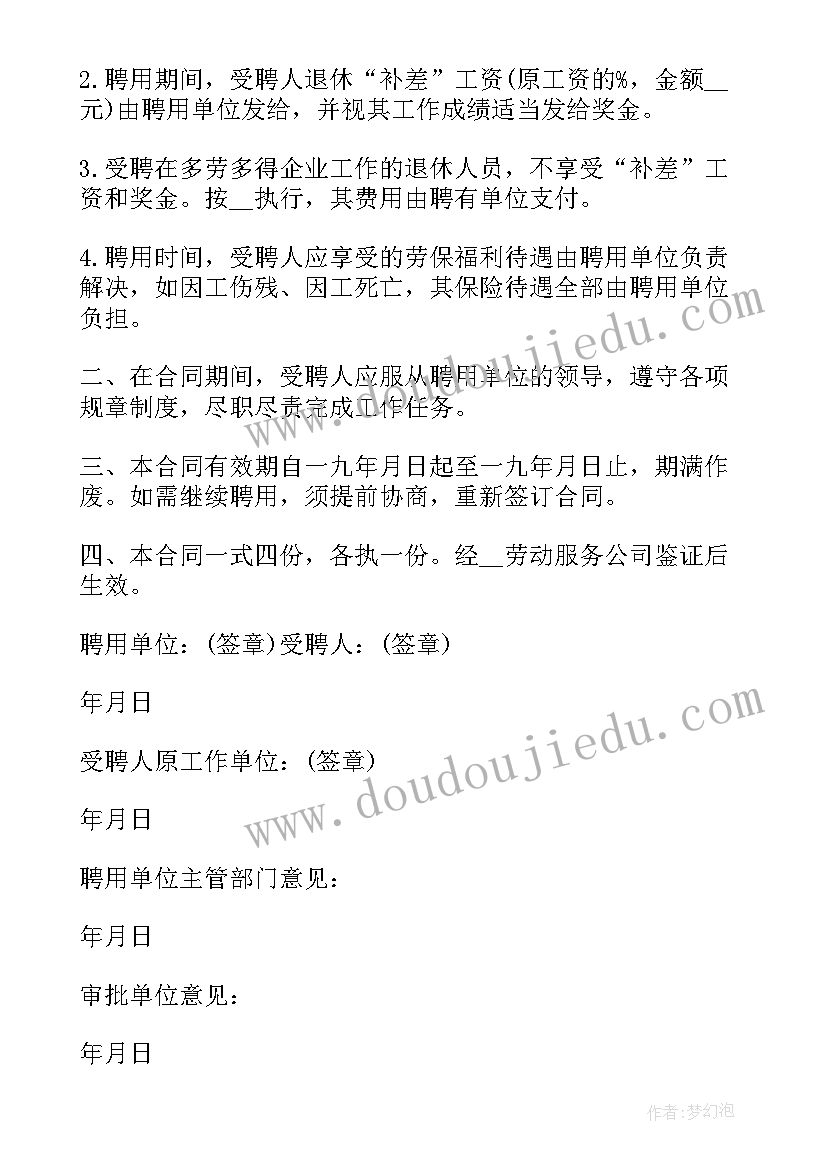 2.聘用期间，受聘人退休“补差”工资(原工资的%，金额__元)由聘用单位发给，并视其工作成绩适当发给奖金。

3.受聘在多劳多得企业工作的退休人员，不享受“补差”工资和奖金。按__执行，其费用由聘有单位支付。

4.聘用时间，受聘人应享受的劳保福利待遇由聘用单位负责解决，如因工伤残、因工死亡，其保险待遇全部由聘用单位负担。

二、在合同期间，受聘人应服从聘用单位的领导，遵守各项规章制度，尽职尽责完成工作任务。

三、本合同有效期自一九年月日起至一九年月日止，期满作废。如需继续聘用，须提前协商，重新签订合同。

四、本合同一式四份，各执一份。经__劳动服务公司鉴证后生效。

聘用单位：(签章)受聘人：(签章)

年月日

受聘人原工作单位：(签章)

年月日

聘用单位主管部门意见：

年月日

审批单位意见：

年月日

www.doudoujiedu.com

www.doudoujiedu.com

作者：梦幻泡